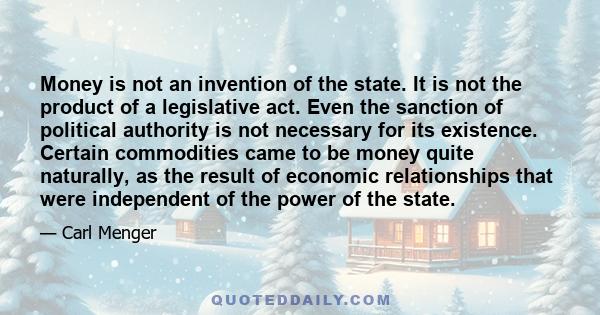 Money is not an invention of the state. It is not the product of a legislative act. Even the sanction of political authority is not necessary for its existence. Certain commodities came to be money quite naturally, as the result of economic relationships that were independent of the power of the state.

— Carl Menger

QUOTEDDAILY.COM